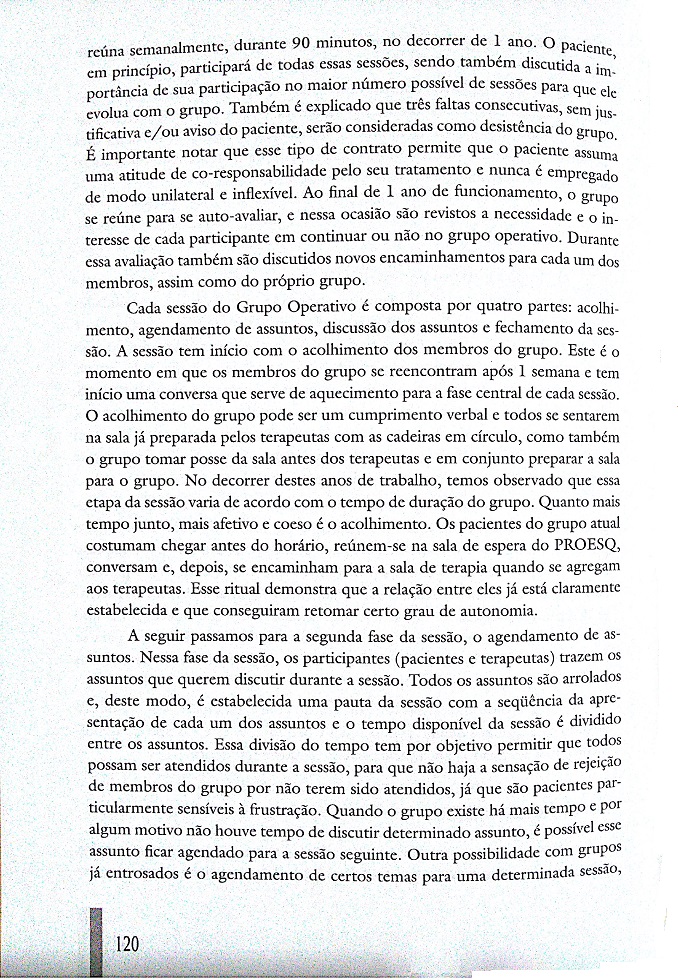 reúna semanalmente, durante 90 minutos, no decorrer de 1 ano. O paciente, em princípio, participará de todas essas sessões, sendo também discutida a importância de sua participação no maior número possível de sessões para que ele evolua com o grupo. Também é explicado que três faltas consecutivas, sem justificativa e/ou aviso do paciente, serão consideradas como desistência do grupo. É importante notar que esse tipo de contrato permite que o paciente assuma uma atitude de co-responsabilidade pelo seu tratamento e nunca é empregado de modo unilateral e inflexível. Ao final de 1 ano de funcionamento, o grupo se reúne para se auto-avaliar, e nessa ocasião são revistos a necessidade e o interesse de cada participante em continuar ou não no grupo operativo. Durante essa avaliação também são discutidos novos encaminhamentos para cada um dos membros, assim como do próprio grupo.

Cada sessão do Grupo Operativo é composta por quatro partes: acolhimento, agendamento de assuntos, discussão dos assuntos e fechamento da sessão. A sessão tem início com o acolhimento dos membros do grupo. Este é o momento em que os membros do grupo se reencontram após 1 semana e tem início uma conversa que serve de aquecimento para a fase central de cada sessão. O acolhimento do grupo pode ser um cumprimento verbal e todos se sentarem na sala já preparada pelos terapeutas com as cadeiras em círculo, como também o grupo tomar posse da sala antes dos terapeutas e em conjunto preparar a sala para o grupo. No decorrer destes anos de trabalho, temos observado que essa etapa da sessão varia de acordo com o tempo de duração do grupo. Quanto mais tempo junto, mais afetivo e coeso é o acolhimento. Os pacientes do grupo atual costumam chegar antes do horário, reúnem-se na sala de espera do PROESQ, conversam e, depois, se encaminham para a sala de terapia quando se agregam aos terapeutas. Esse ritual demonstra que a relação entre eles já está claramente estabelecida e que conseguiram retomar certo grau de autonomia.

A seguir passamos para a segunda fase da sessão, o agendamento de assuntos. Nessa fase da sessão, os participantes (pacientes e terapeutas) trazem os assuntos que querem discutir durante a sessão. Todos os assuntos são arrolados e, deste modo, é estabelecida uma pauta da sessão com a seqüência da apresentação de cada um dos assuntos e o tempo disponível da sessão é dividido entre os assuntos. Essa divisão do tempo tem por objetivo permitir que todos possam ser atendidos durante a sessão, para que não haja a sensação de rejeição de membros do grupo por não terem sido atendidos, já que são pacientes particularmente sensíveis à frustração. Quando o grupo existe há mais tempo e por algum motivo não houve tempo de discutir determinado assunto, é possível esse assunto ficar agendado para a sessão seguinte. Outra possibilidade com grupos já entrosados é o agendamento de certos temas para uma determinada sessão,

120